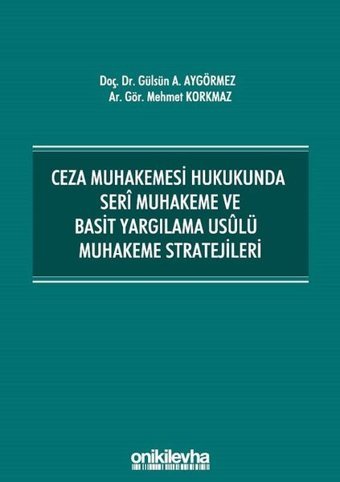 Doç. Dr. Gülsün A. AYGÖRMEZ
Ar. Gör. Mehmet KORKMAZ

CEZA MUHAKEMESİ HUKUKUNDA SERÎ MUHAKEME VE BASİT YARGILAMA USÛLÜ MUHAKEME STRATEJİLERİ

onikilevha